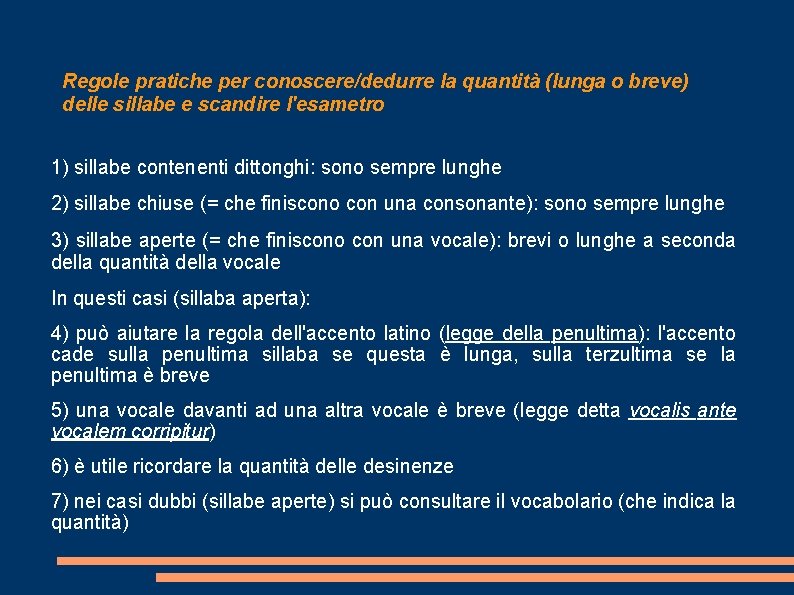 Regole pratiche per conoscere/dedurre la quantità (lunga o breve) delle sillabe e scandire l'esametro

1) sillabe contenenti dittonghi: sono sempre lunghe

2) sillabe chiuse (= che finiscono con una consonante): sono sempre lunghe

3) sillabe aperte (= che finiscono con una vocale): brevi o lunghe a seconda della quantità della vocale

In questi casi (sillaba aperta):

4) può aiutare la regola dell'accento latino (legge della penultima): l'accento cade sulla penultima sillaba se questa è lunga, sulla terzultima se la penultima è breve

5) una vocale davanti ad una altra vocale è breve (legge detta vocalis ante vocalem corripitur)

6) è utile ricordare la quantità delle desinenze

7) nei casi dubbi (sillabe aperte) si può consultare il vocabolario (che indica la quantità)